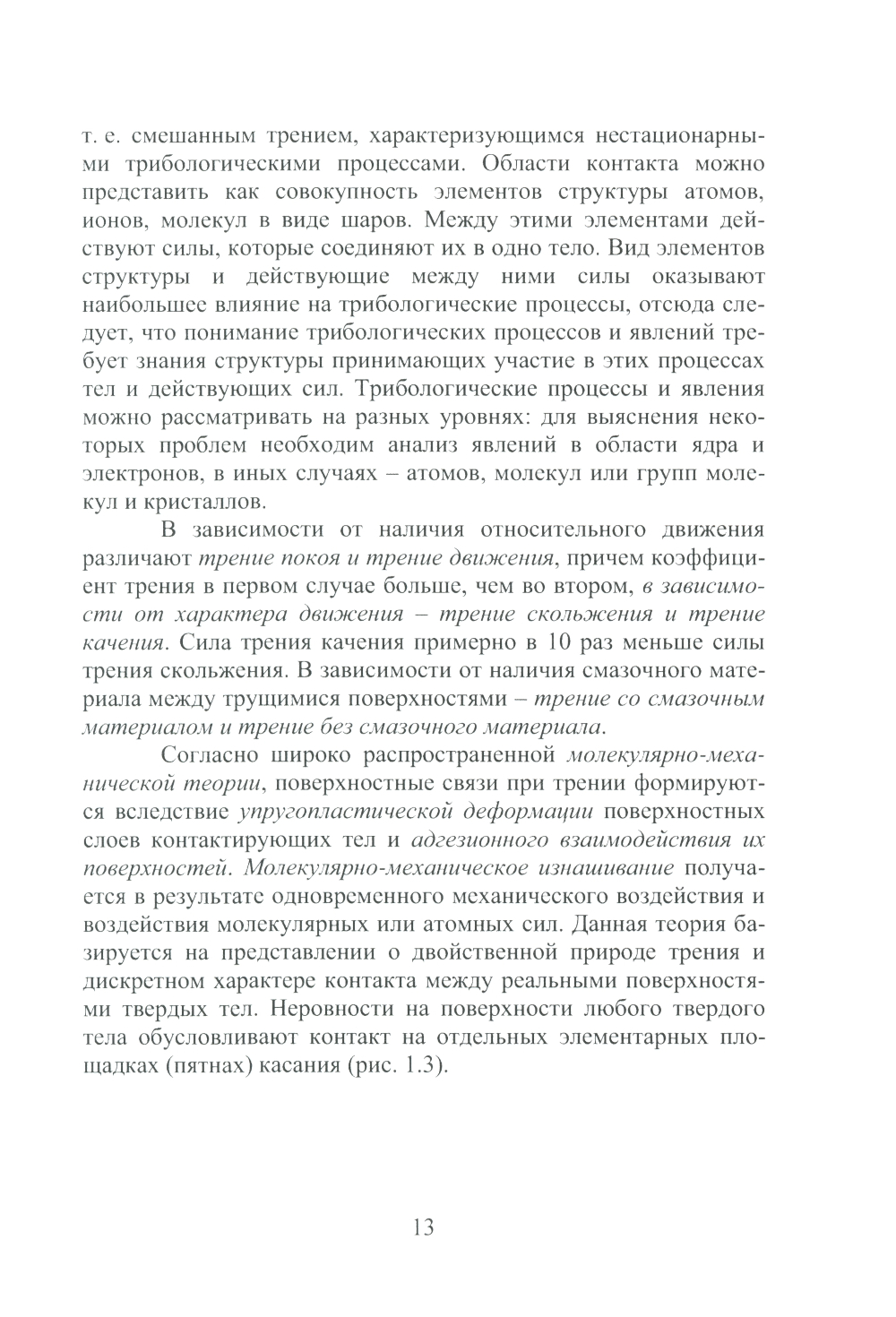 т. е. смешанным трением, характеризующимся нестационарными трибологическими процессами. Области контакта можно представить как совокупность элементов структуры атомов, ионов, молекул в виде шаров. Между этими элементами действуют силы, которые соединяют их в одно тело. Вид элементов структуры и действующие между ними силы оказывают наибольшее влияние на трибологические процессы, отсюда следует, что понимание трибологических процессов и явлений требует знания структуры принимающих участие в этих процессах тел и действующих сил. Трибологические процессы и явления можно рассматривать на разных уровнях: для выяснения некоторых проблем необходим анализ явлений в области ядра и электронов, в иных случаях – атомов, молекул или групп молекул и кристаллов.

В зависимости от наличия относительного движения различают трение покоя и трение движения, причем коэффициент трения в первом случае больше, чем во втором, в зависимости от характера движения – трение скольжения и трение качения. Сила трения качения примерно в 10 раз меньше силы трения скольжения. В зависимости от наличия смазочного материала между трущимися поверхностями – трение со смазочным материалом и трение без смазочного материала.

Согласно широко распространенной молекулярно-механической теории, поверхностные связи при трении формируются вследствие упругопластической деформации поверхностных слоев контактирующих тел и адгезионного взаимодействия их поверхностей. Молекулярно-механическое изнашивание получается в результате одновременного механического воздействия и воздействия молекулярных или атомных сил. Данная теория базируется на представлении о двойственной природе трения и дискретном характере контакта между реальными поверхностями твердых тел. Неровности на поверхности любого твердого тела обусловливают контакт на отдельных элементарных площадках (пятнах) касания (рис. 1.3).

13